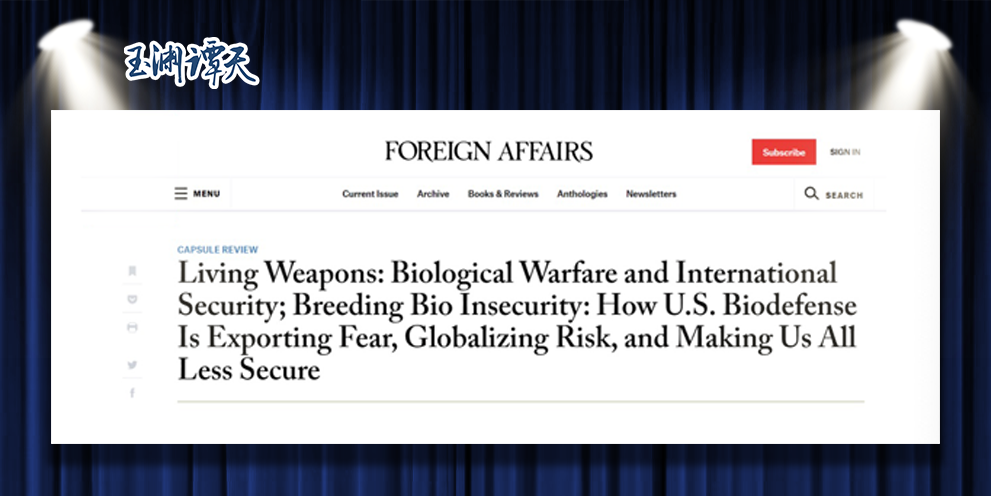 玉渊谭天

FOREIGN AFFAIRS

Subscribe

SIGN IN

MENU

Current Issue Archive Books & Reviews Anthologies Newsletters

SEARCH

CAPSULE REVIEW

Living Weapons: Biological Warfare and International Security; Breeding Bio Insecurity: How U.S. Biodefense Is Exporting Fear, Globalizing Risk, and Making Us All Less Secure